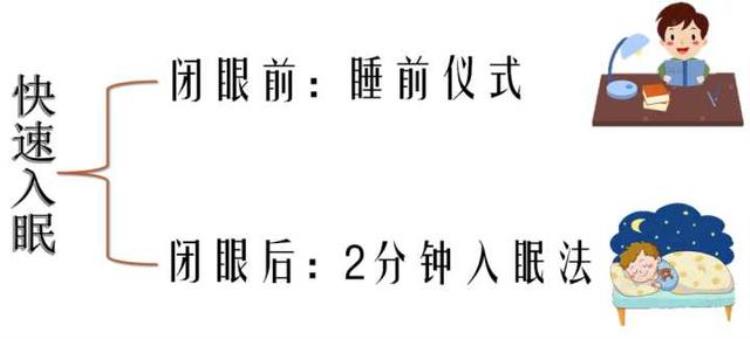 快速入眠

闭眼前：睡前仪式

闭眼后：2分钟入眠法